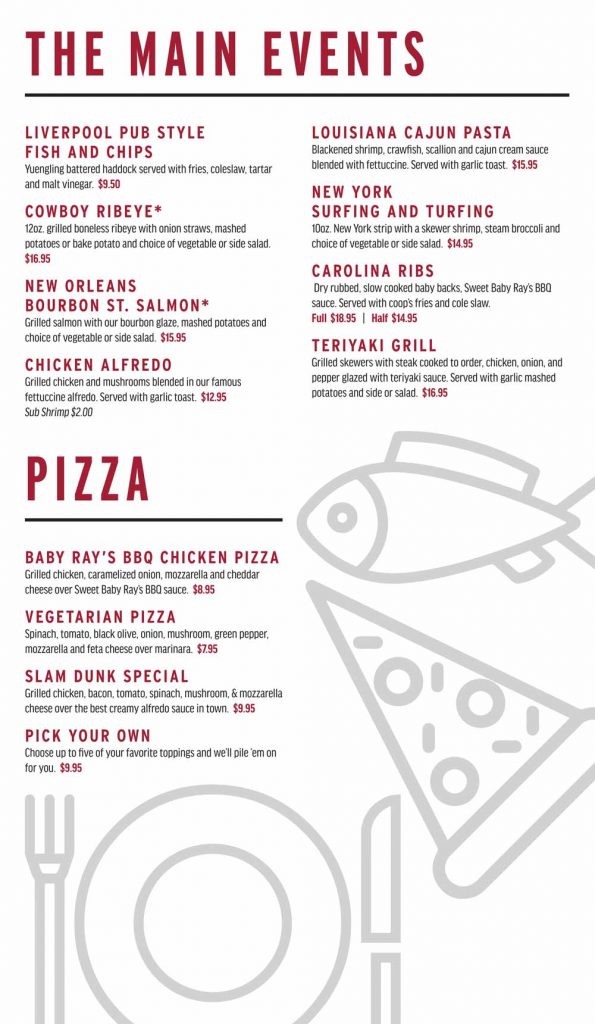 THE MAIN EVENTS

LIVERPOOL PUB STYLE FISH AND CHIPS
Yuengling battered haddock served with fries, coleslaw, tartar and malt vinegar. $9.50

COWBOY RIBEYE*
12oz. grilled boneless ribeye with onion straws, mashed potatoes or bake potato and choice of vegetable or side salad. $16.95

NEW ORLEANS BOURBON ST. SALMON*
Grilled salmon with our bourbon glaze, mashed potatoes and choice of vegetable or side salad. $15.95

CHICKEN ALFREDO
Grilled chicken and mushrooms blended in our famous fettuccine alfredo. Served with garlic toast. $12.95
Sub Shrimp $2.00

LOUISIANA CAJUN PASTA
Blackened shrimp, crawfish, scallion and cajun cream sauce blended with fettuccine. Served with garlic toast. $15.95

NEW YORK SURFING AND TURFING
10oz. New York strip with a skewer shrimp, steam broccoli and choice of vegetable or side salad. $14.95

CAROLINA RIBS
Dry rubbed, slow cooked baby backs, Sweet Baby Ray's BBQ sauce. Served with coop's fries and cole slaw.
Full $18.95 | Half $14.95

TERIYAKI GRILL
Grilled skewers with steak cooked to order, chicken, onion, and pepper glazed with teriyaki sauce. Served with garlic mashed potatoes and side or salad. $16.95

PIZZA

BABY RAY'S BBQ CHICKEN PIZZA
Grilled chicken, caramelized onion, mozzarella and cheddar cheese over Sweet Baby Ray's BBQ sauce. $8.95

VEGETARIAN PIZZA
Spinach, tomato, black olive, onion, mushroom, green pepper, mozzarella and feta cheese over marinara. $7.95

SLAM DUNK SPECIAL
Grilled chicken, bacon, tomato, spinach, mushroom, & mozzarella cheese over the best creamy alfredo sauce in town. $9.95

PICK YOUR OWN
Choose up to five of your favorite toppings and we'll pile 'em on for you. $9.95